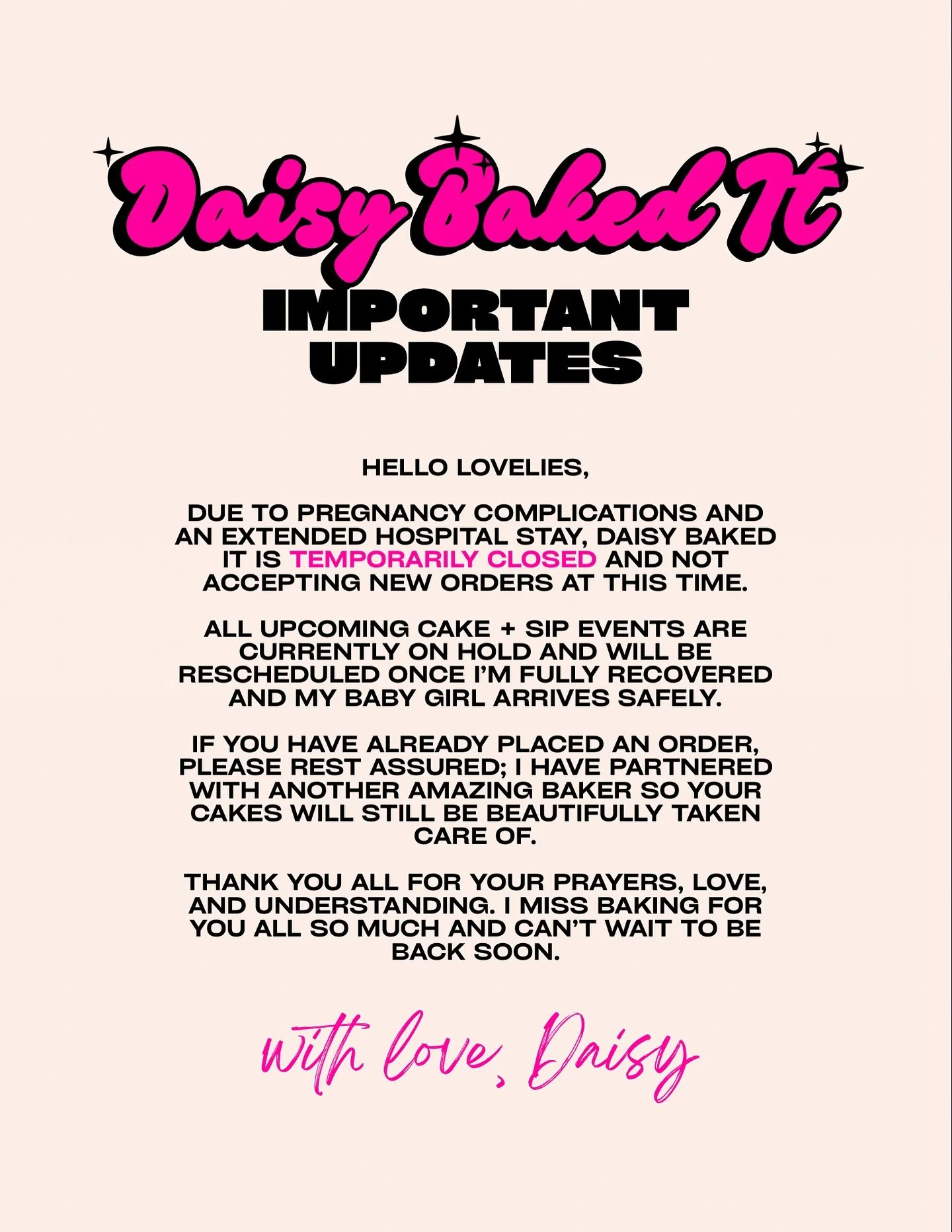 Daisy Baked It

IMPORTANT UPDATES

HELLO LOVELIES,

DUE TO PREGNANCY COMPLICATIONS AND AN EXTENDED HOSPITAL STAY, DAISY BAKED IT IS TEMPORARILY CLOSED AND NOT ACCEPTING NEW ORDERS AT THIS TIME.

ALL UPCOMING CAKE + SIP EVENTS ARE CURRENTLY ON HOLD AND WILL BE RESCHEDULED ONCE I'M FULLY RECOVERED AND MY BABY GIRL ARRIVES SAFELY.

IF YOU HAVE ALREADY PLACED AN ORDER, PLEASE REST ASSURED; I HAVE PARTNERED WITH ANOTHER AMAZING BAKER SO YOUR CAKES WILL STILL BE BEAUTIFULLY TAKEN CARE OF.

THANK YOU ALL FOR YOUR PRAYERS, LOVE, AND UNDERSTANDING. I MISS BAKING FOR YOU ALL SO MUCH AND CAN'T WAIT TO BE BACK SOON.

with love, Daisy